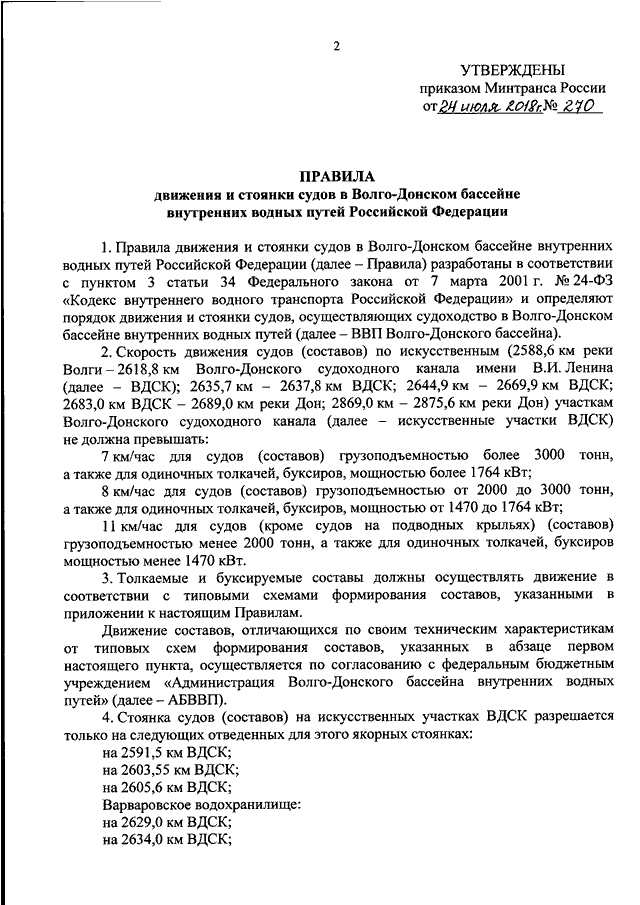 2

УТВЕРЖДЕНЫ
приказом Минтранса России
от 24 июля 2018г. № 270

ПРАВИЛА
движения и стоянки судов в Волго-Донском бассейне внутренних водных путей Российской Федерации

1. Правила движения и стоянки судов в Волго-Донском бассейне внутренних водных путей Российской Федерации (далее – Правила) разработаны в соответствии с пунктом 3 статьи 34 Федерального закона от 7 марта 2001 г. № 24-ФЗ «Кодекс внутреннего водного транспорта Российской Федерации» и определяют порядок движения и стоянки судов, осуществляющих судоходство в Волго-Донском бассейне внутренних водных путей (далее – ВВП Волго-Донского бассейна).

2. Скорость движения судов (составов) по искусственным (2588,6 км реки Волги – 2618,8 км Волго-Донского судоходного канала имени В.И. Ленина (далее – ВДСК); 2635,7 км – 2637,8 км ВДСК; 2644,9 км – 2669,9 км ВДСК; 2683,0 км ВДСК – 2689,0 км реки Дон; 2869,0 км – 2875,6 км реки Дон) участкам Волго-Донского судоходного канала (далее – искусственные участки ВДСК) не должна превышать:

7 км/час для судов (составов) грузоподъемностью более 3000 тонн, а также для одиночных толкачей, буксиров, мощностью более 1764 кВт;

8 км/час для судов (составов) грузоподъемностью от 2000 до 3000 тонн, а также для одиночных толкачей, буксиров, мощностью от 1470 до 1764 кВт;

11 км/час для судов (кроме судов на подводных крыльях) (составов) грузоподъемностью менее 2000 тонн, а также для одиночных толкачей, буксиров мощностью менее 1470 кВт.

3. Толкаемые и буксируемые составы должны осуществлять движение в соответствии с типовыми схемами формирования составов, указанными в приложении к настоящим Правилам.

Движение составов, отличающихся по своим техническим характеристикам от типовых схем формирования составов, указанных в абзаце первом настоящего пункта, осуществляется по согласованию с федеральным бюджетным учреждением «Администрация Волго-Донского бассейна внутренних водных путей» (далее – АБВВП).

4. Стоянка судов (составов) на искусственных участках ВДСК разрешается только на следующих отведенных для этого якорных стоянках:
на 2591,5 км ВДСК;
на 2603,55 км ВДСК;
на 2605,6 км ВДСК;
Варваровское водохранилище:
на 2629,0 км ВДСК;
на 2634,0 км ВДСК;